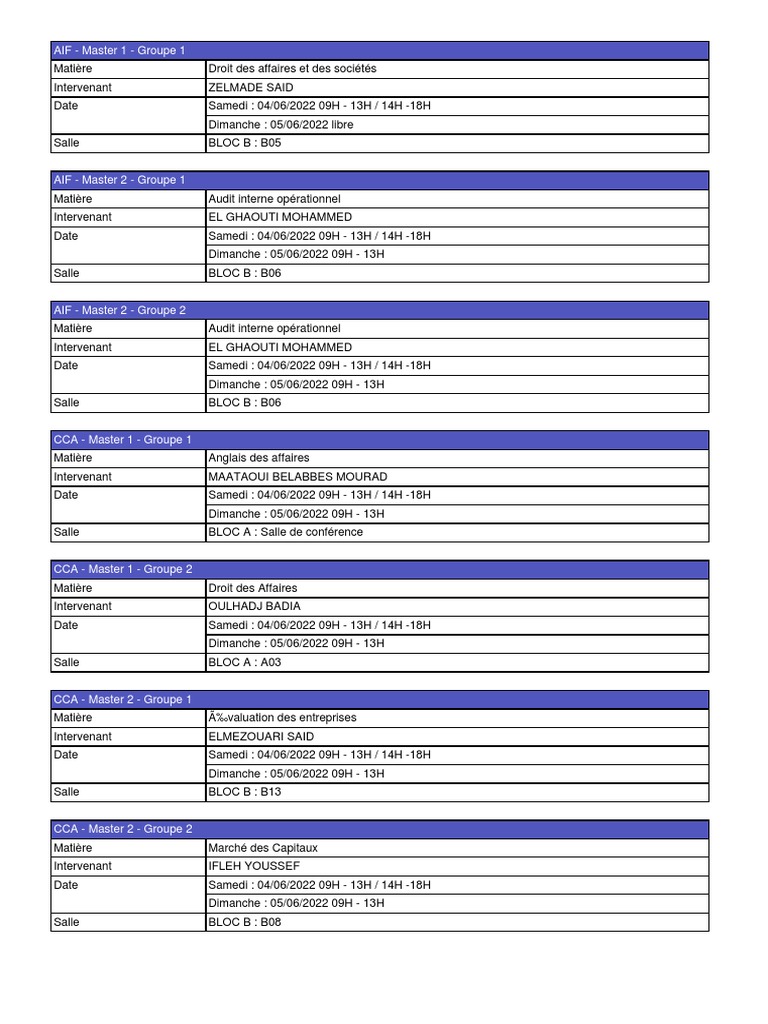 | AIF - Master 1 - Groupe 1 | |
|---|---|
| Matière | Droit des affaires et des sociétés |
| Intervenant | ZELMADE SAID |
| Date | Samedi : 04/06/2022 09H - 13H / 14H -18H |
| | Dimanche : 05/06/2022 libre |
| Salle | BLOC B : B05 |

| AIF - Master 2 - Groupe 1 | |
|---|---|
| Matière | Audit interne opérationnel |
| Intervenant | EL GHAOUTI MOHAMMED |
| Date | Samedi : 04/06/2022 09H - 13H / 14H -18H |
| | Dimanche : 05/06/2022 09H - 13H |
| Salle | BLOC B : B06 |

| AIF - Master 2 - Groupe 2 | |
|---|---|
| Matière | Audit interne opérationnel |
| Intervenant | EL GHAOUTI MOHAMMED |
| Date | Samedi : 04/06/2022 09H - 13H / 14H -18H |
| | Dimanche : 05/06/2022 09H - 13H |
| Salle | BLOC B : B06 |

| CCA - Master 1 - Groupe 1 | |
|---|---|
| Matière | Anglais des affaires |
| Intervenant | MAATAOUI BELABBES MOURAD |
| Date | Samedi : 04/06/2022 09H - 13H / 14H -18H |
| | Dimanche : 05/06/2022 09H - 13H |
| Salle | BLOC A : Salle de conférence |

| CCA - Master 1 - Groupe 2 | |
|---|---|
| Matière | Droit des Affaires |
| Intervenant | OULHADJ BADIA |
| Date | Samedi : 04/06/2022 09H - 13H / 14H -18H |
| | Dimanche : 05/06/2022 09H - 13H |
| Salle | BLOC A : A03 |

| CCA - Master 2 - Groupe 1 | |
|---|---|
| Matière | Ã‰valuation des entreprises |
| Intervenant | ELMEZOUARI SAID |
| Date | Samedi : 04/06/2022 09H - 13H / 14H -18H |
| | Dimanche : 05/06/2022 09H - 13H |
| Salle | BLOC B : B13 |

| CCA - Master 2 - Groupe 2 | |
|---|---|
| Matière | Marché des Capitaux |
| Intervenant | IFLEH YOUSSEF |
| Date | Samedi : 04/06/2022 09H - 13H / 14H -18H |
| | Dimanche : 05/06/2022 09H - 13H |
| Salle | BLOC B : B08 |